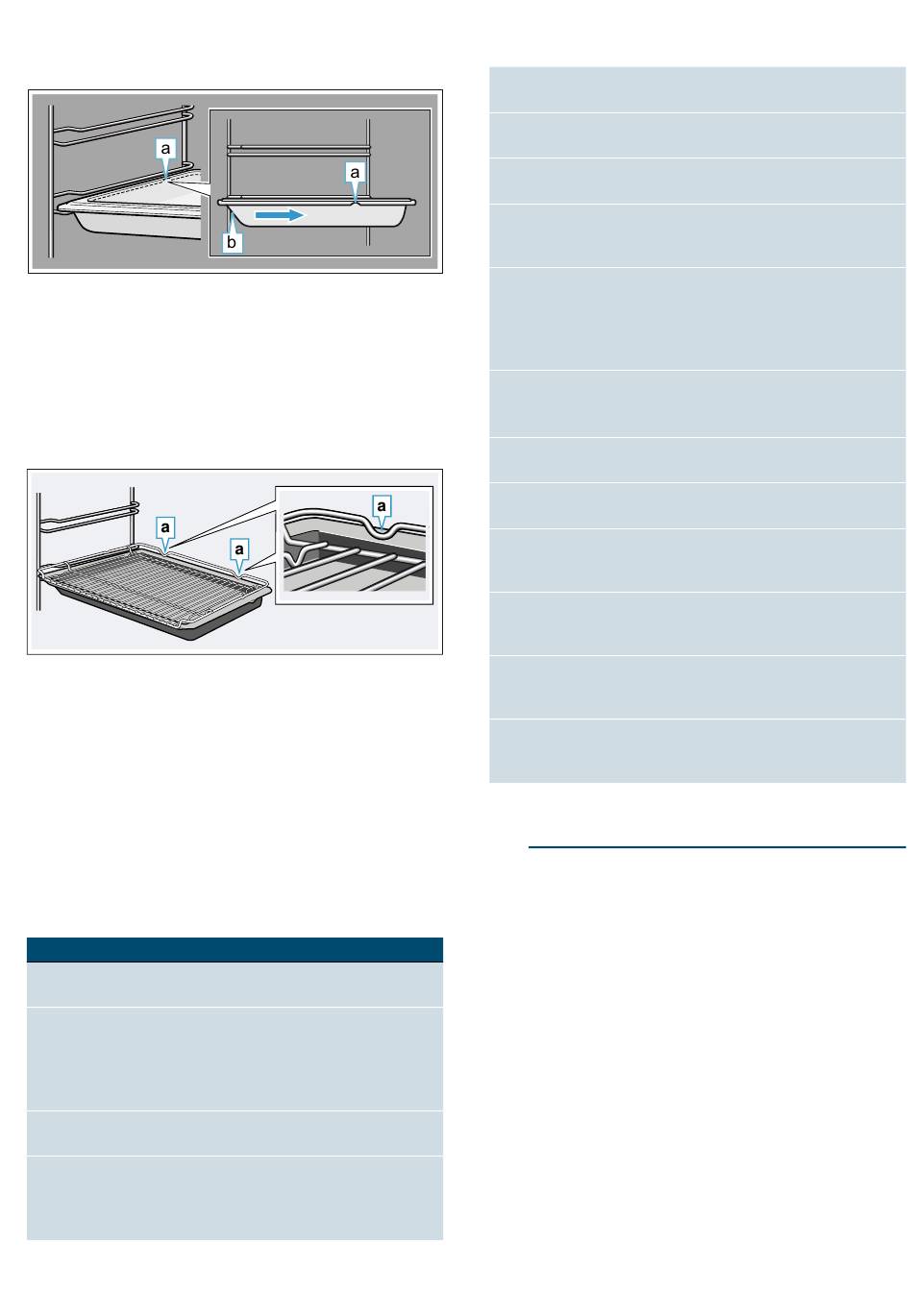 a
a
b

a
a
a